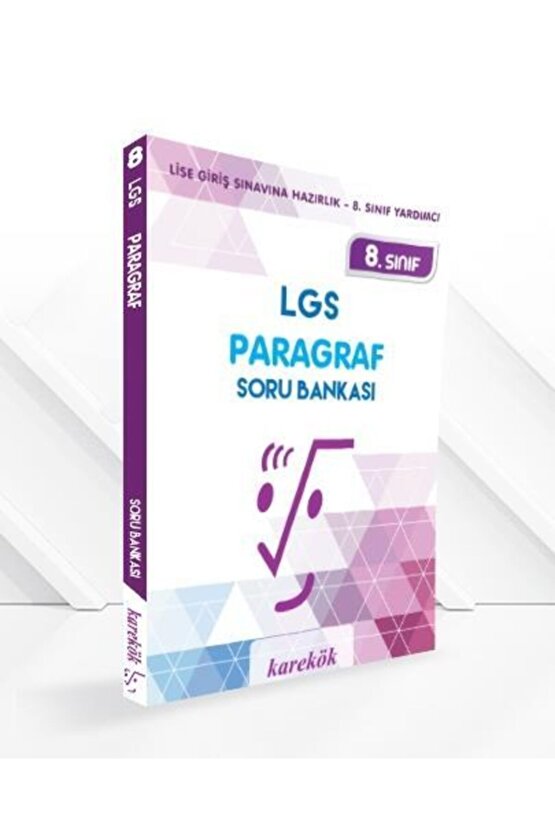 8 LGS PARAGRAF

SORU BANKASI

karekök

LİSE GİRİŞ SINAVINA HAZIRLIK – 8. SINIF YARDIMCI

8. SINIF

LGS
PARAGRAF
SORU BANKASI

karekök